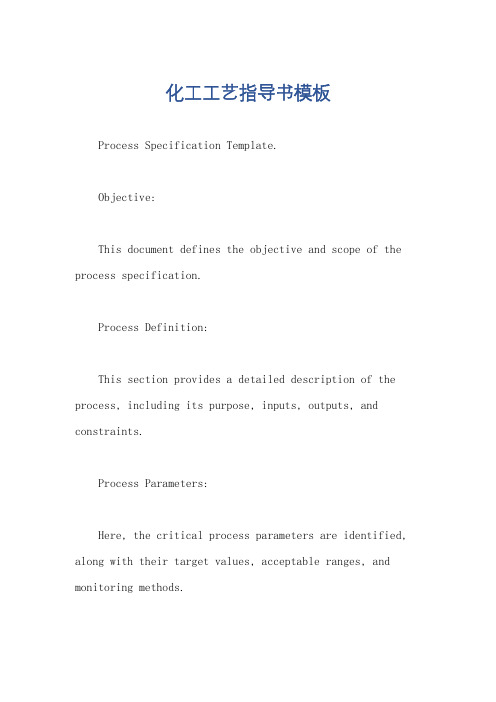 化工工艺指导书模板

Process Specification Template.

Objective:

This document defines the objective and scope of the process specification.

Process Definition:

This section provides a detailed description of the process, including its purpose, inputs, outputs, and constraints.

Process Parameters:

Here, the critical process parameters are identified, along with their target values, acceptable ranges, and monitoring methods.